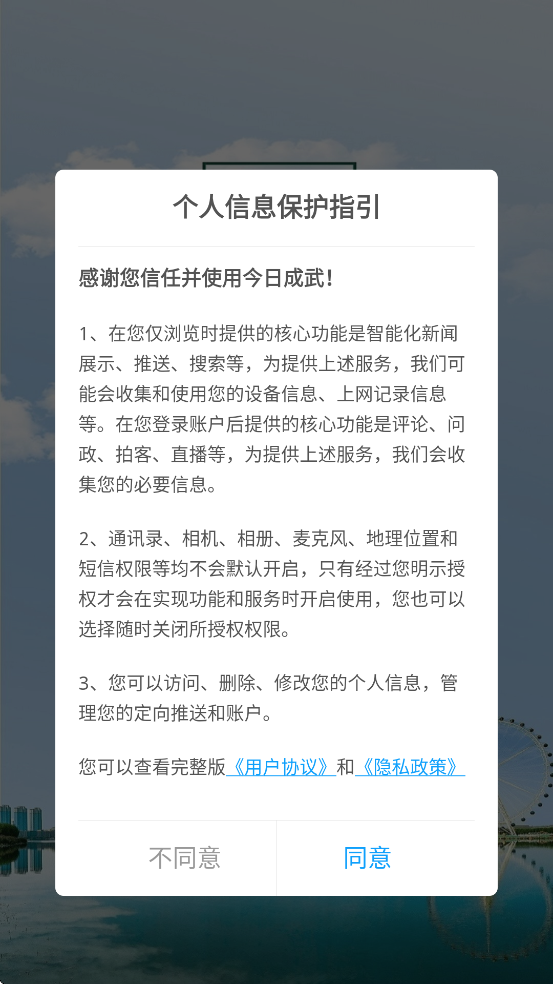 个人信息保护指引

感谢您信任并使用今日成武！

1、在您仅浏览时提供的核心功能是智能化新闻展示、推送、搜索等，为提供上述服务，我们可能会收集和使用您的设备信息、上网记录信息等。在您登录账户后提供的核心功能是评论、问政、拍客、直播等，为提供上述服务，我们会收集您的必要信息。

2、通讯录、相机、相册、麦克风、地理位置和短信权限等均不会默认开启，只有经过您明示授权才会在实现功能和服务时开启使用，您也可以选择随时关闭所授权权限。

3、您可以访问、删除、修改您的个人信息，管理您的定向推送和账户。

您可以查看完整版《用户协议》和《隐私政策》

不同意

同意